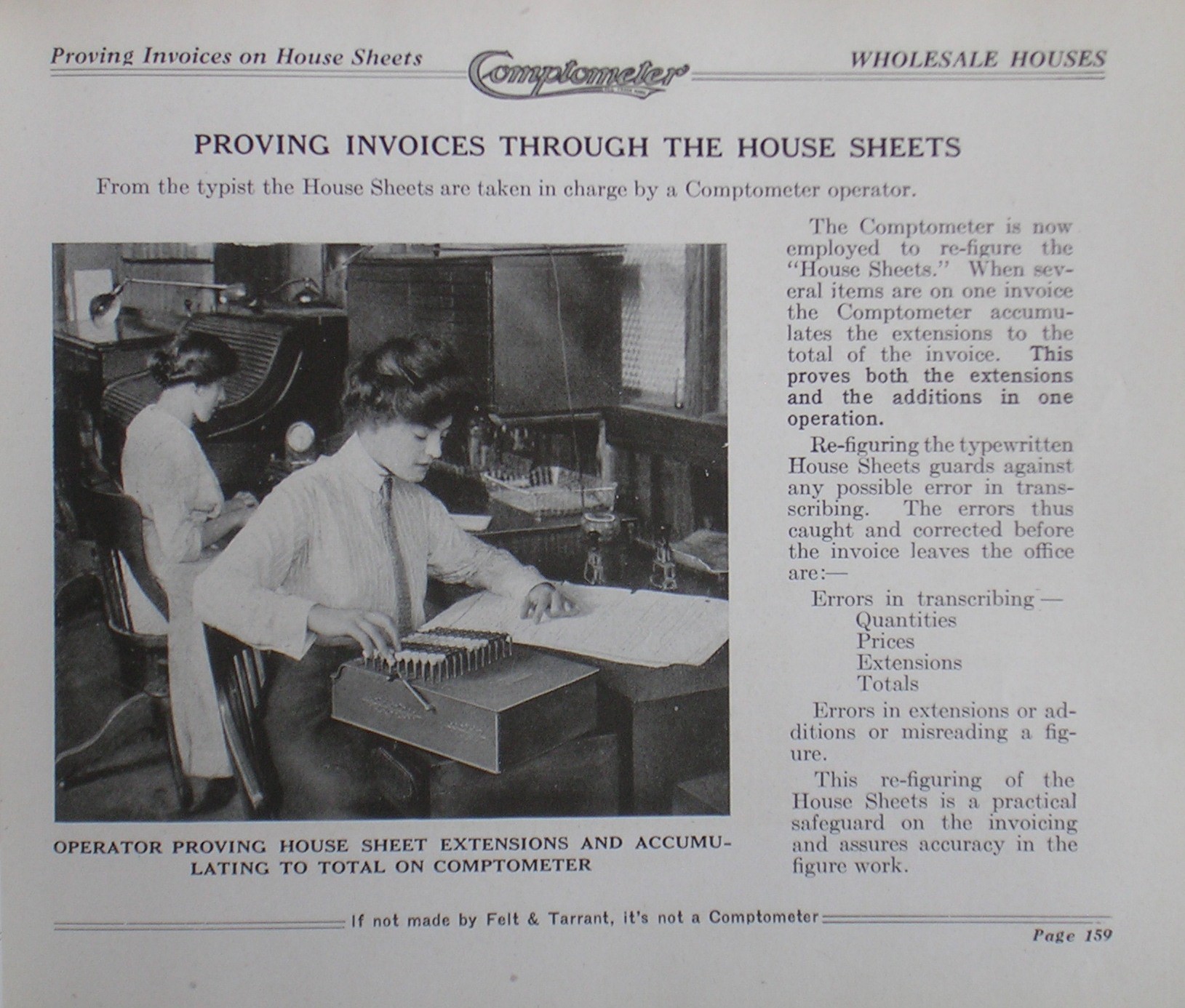 Proving Invoices on House Sheets Comptometer WHOLESALE HOUSES

PROVING INVOICES THROUGH THE HOUSE SHEETS

From the typist the House Sheets are taken in charge by a Comptometer operator.

OPERATOR PROVING HOUSE SHEET EXTENSIONS AND ACCUMULATING TO TOTAL ON COMPTOMETER

The Comptometer is now employed to re-figure the "House Sheets." When several items are on one invoice the Comptometer accumulates the extensions to the total of the invoice. This proves both the extensions and the additions in one operation.

Re-figuring the typewritten House Sheets guards against any possible error in transcribing. The errors thus caught and corrected before the invoice leaves the office are:—

Errors in transcribing—
Quantities
Prices
Extensions
Totals

Errors in extensions or additions or misreading a figure.

This re-figuring of the House Sheets is a practical safeguard on the invoicing and assures accuracy in the figure work.

If not made by Felt & Tarrant, it's not a Comptometer

Page 159